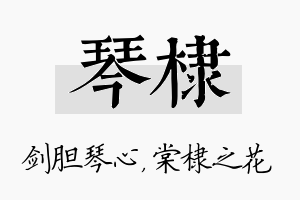 琴棣

剑胆琴心，棠棣之花